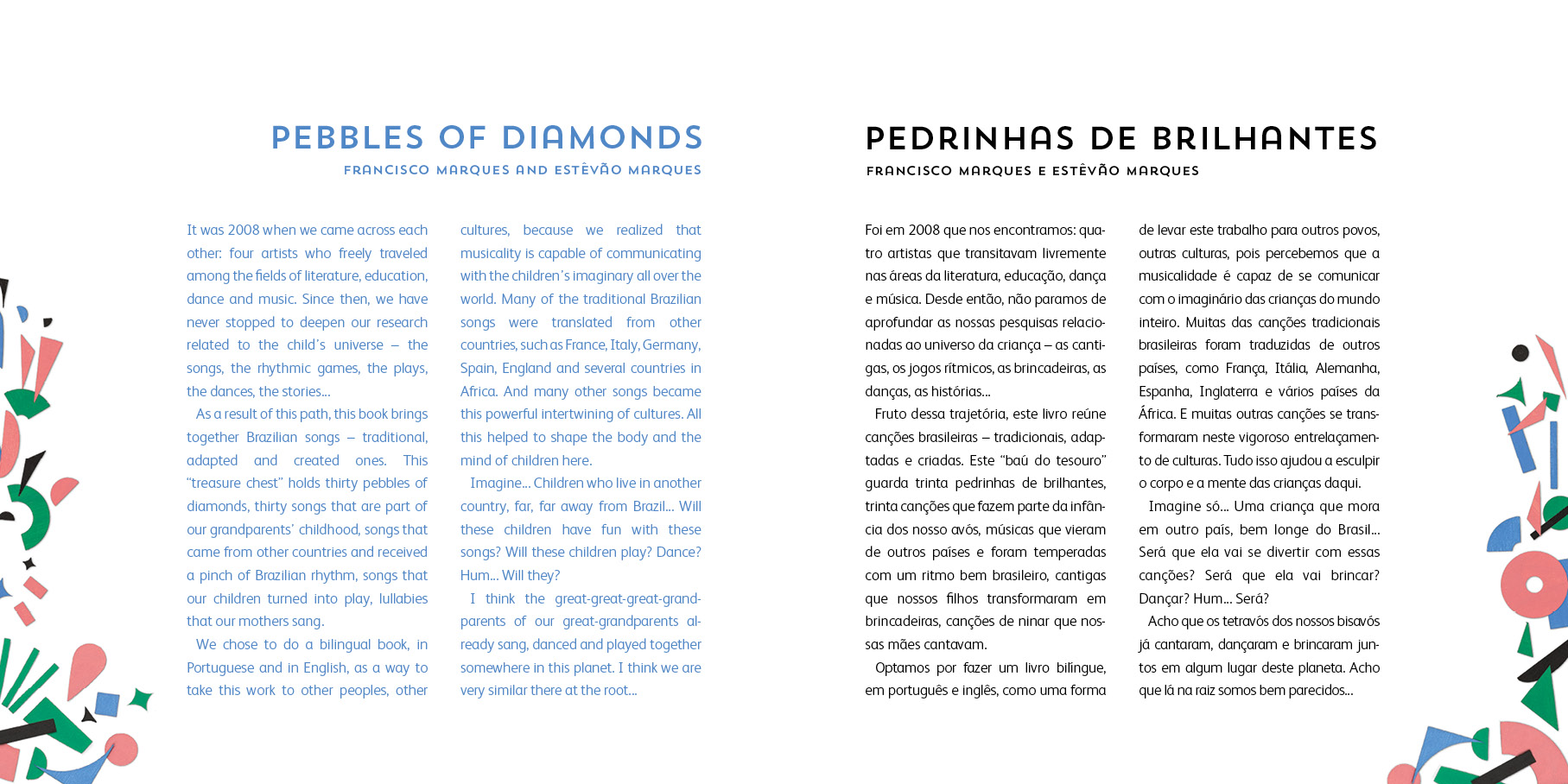 PEBBLES OF DIAMONDS
FRANCISCO MARQUES AND ESTÊVÃO MARQUES

It was 2008 when we came across each other: four artists who freely traveled among the fields of literature, education, dance and music. Since then, we have never stopped to deepen our research related to the child's universe – the songs, the rhythmic games, the plays, the dances, the stories...

As a result of this path, this book brings together Brazilian songs – traditional, adapted and created ones. This "treasure chest" holds thirty pebbles of diamonds, thirty songs that are part of our grandparents' childhood, songs that came from other countries and received a pinch of Brazilian rhythm, songs that our children turned into play, lullabies that our mothers sang.

We chose to do a bilingual book, in Portuguese and in English, as a way to take this work to other peoples, other cultures, because we realized that musicality is capable of communicating with the children's imaginary all over the world. Many of the traditional Brazilian songs were translated from other countries, such as France, Italy, Germany, Spain, England and several countries in Africa. And many other songs became this powerful intertwining of cultures. All this helped to shape the body and the mind of children here.

Imagine... Children who live in another country, far, far away from Brazil... Will these children have fun with these songs? Will these children play? Dance? Hum... Will they?

I think the great-great-great-grandparents of our great-grandparents already sang, danced and played together somewhere in this planet. I think we are very similar there at the root...

PEDRINHAS DE BRILHANTES
FRANCISCO MARQUES E ESTÊVÃO MARQUES

Foi em 2008 que nos encontramos: quatro artistas que transitavam livremente nas áreas da literatura, educação, dança e música. Desde então, não paramos de aprofundar as nossas pesquisas relacionadas ao universo da criança – as cantigas, os jogos rítmicos, as brincadeiras, as danças, as histórias...

Fruto dessa trajetória, este livro reúne canções brasileiras – tradicionais, adaptadas e criadas. Este "baú do tesouro" guarda trinta pedrinhas de brilhantes, trinta canções que fazem parte da infância dos nosso avós, músicas que vieram de outros países e foram temperadas com um ritmo bem brasileiro, cantigas que nossos filhos transformaram em brincadeiras, canções de ninar que nossas mães cantavam.

Optamos por fazer um livro bilíngue, em português e inglês, como uma forma de levar este trabalho para outros povos, outras culturas, pois percebemos que a musicalidade é capaz de se comunicar com o imaginário das crianças do mundo inteiro. Muitas das canções tradicionais brasileiras foram traduzidas de outros países, como França, Itália, Alemanha, Espanha, Inglaterra e vários países da África. E muitas outras canções se transformaram neste vigoroso entrelaçamento de culturas. Tudo isso ajudou a esculpir o corpo e a mente das crianças daqui.

Imagine só... Uma criança que mora em outro país, bem longe do Brasil... Será que ela vai se divertir com essas canções? Será que ela vai brincar? Dançar? Hum... Será?

Acho que os tetravós dos nossos bisavós já cantaram, dançaram e brincaram juntos em algum lugar deste planeta. Acho que lá na raiz somos bem parecidos...